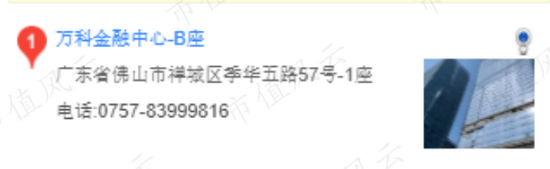 1

万科金融中心-B座

广东省佛山市禅城区季华五路57号-1座

电话:0757-83999816

市值风云